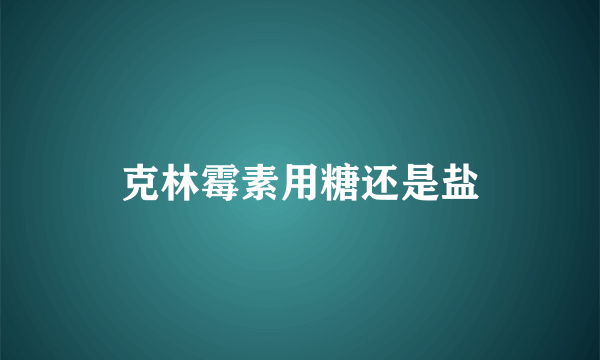 克林霉素用糖还是盐